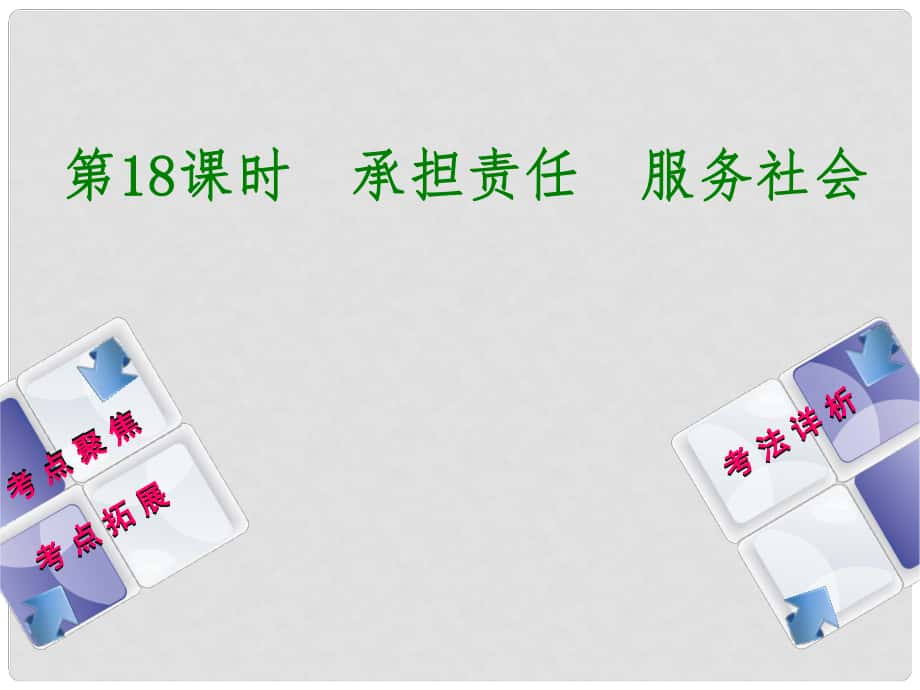 第18课时　承担责任　服务社会

考点聚焦

考点拓展

考法详析